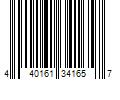 4 40161 34165 7